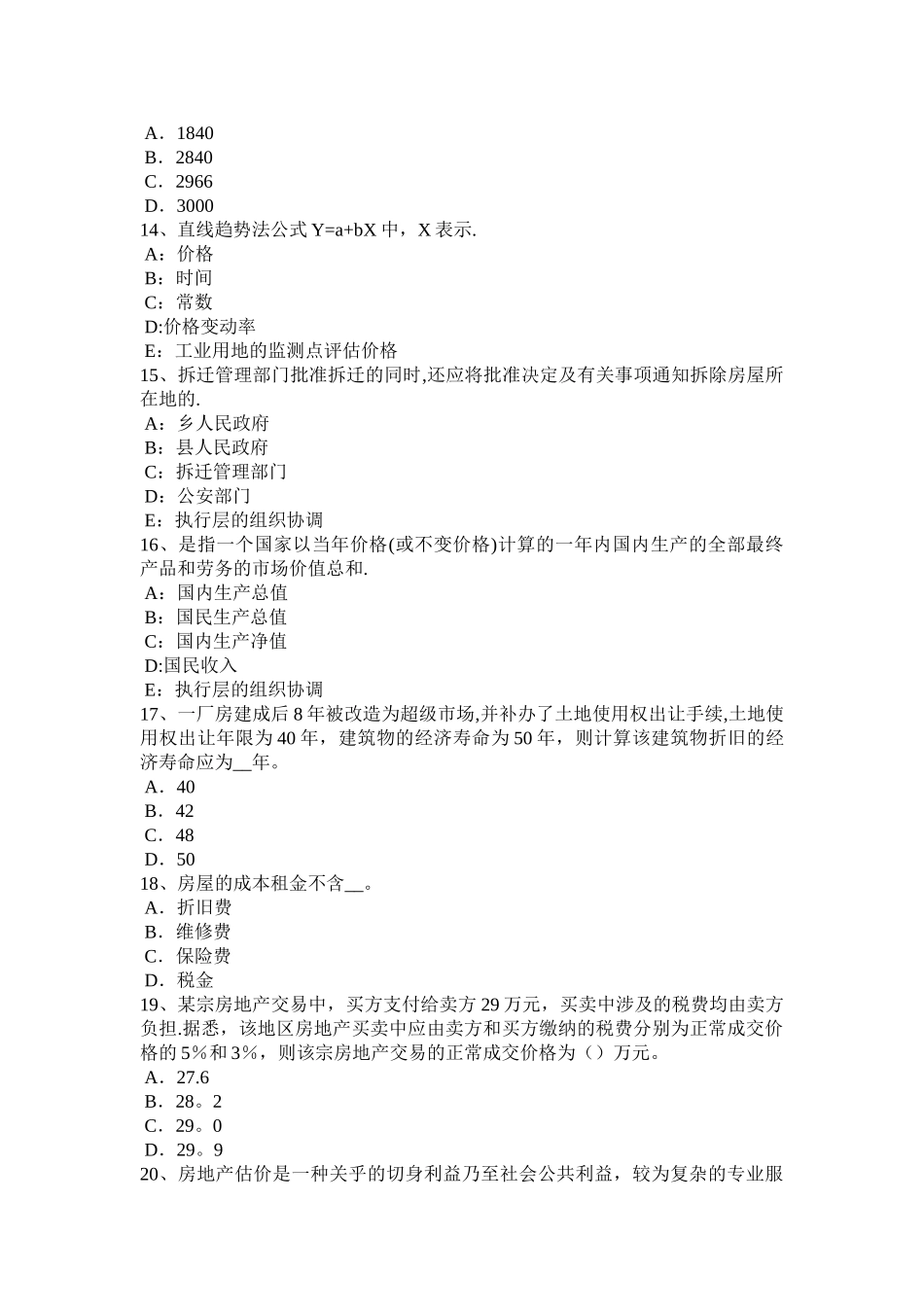 A．1840
B．2840
C．2966
D．3000
14、直线趋势法公式 Y=a+bX 中，X 表示.
A：价格
B：时间
C：常数
D:价格变动率
E：工业用地的监测点评估价格
15、拆迁管理部门批准拆迁的同时,还应将批准决定及有关事项通知拆除房屋所在地的.
A：乡人民政府
B：县人民政府
C：拆迁管理部门
D：公安部门
E：执行层的组织协调
16、是指一个国家以当年价格(或不变价格)计算的一年内国内生产的全部最终产品和劳务的市场价值总和.
A：国内生产总值
B：国民生产总值
C：国内生产净值
D:国民收入
E：执行层的组织协调
17、一厂房建成后 8 年被改造为超级市场,并补办了土地使用权出让手续,土地使用权出让年限为 40 年，建筑物的经济寿命为 50 年，则计算该建筑物折旧的经济寿命应为__年。
A．40
B．42
C．48
D．50
18、房屋的成本租金不含__。
A．折旧费
B．维修费
C．保险费
D．税金
19、某宗房地产交易中，买方支付给卖方 29 万元，买卖中涉及的税费均由卖方负担.据悉，该地区房地产买卖中应由卖方和买方缴纳的税费分别为正常成交价格的 5%和 3%，则该宗房地产交易的正常成交价格为（）万元。
A．27.6
B．28。2
C．29。0
D．29。9
20、房地产估价是一种关乎的切身利益乃至社会公共利益，较为复杂的专业服